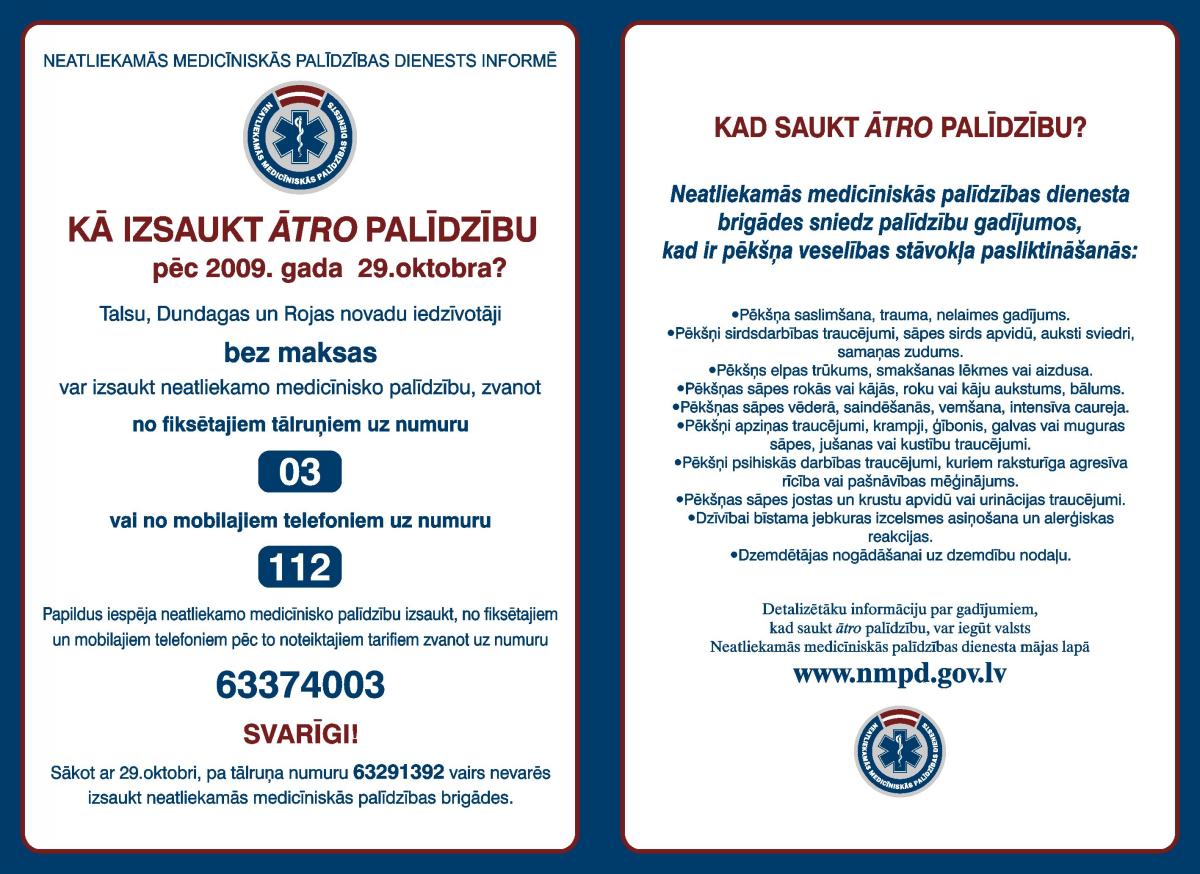 NEATLIEKAMĀS MEDICĪNISKĀS PALĪDZĪBAS DIENESTS INFORMĒ

NEATLIEKAMĀS MEDICĪNISKĀS PALĪDZĪBAS DIENESTS

KĀ IZSAUKT ĀTRO PALĪDZĪBU pēc 2009. gada 29.oktobra?

Talsu, Dundagas un Rojas novadu iedzīvotāji

bez maksas

var izsaukt neatliekamo medicīnisko palīdzību, zvanot

no fiksētajiem tālruņiem uz numuru

03

vai no mobilajiem telefoniem uz numuru

112

Papildus iespēja neatliekamo medicīnisko palīdzību izsaukt, no fiksētajiem un mobilajiem telefoniem pēc to noteiktajiem tarifiem zvanot uz numuru

63374003

SVARĪGI!

Sākot ar 29.oktobri, pa tālruņa numuru 63291392 vairs nevarēs izsaukt neatliekamās medicīniskās palīdzības brigādes.

KAD SAUKT ĀTRO PALĪDZĪBU?

Neatliekamās medicīniskās palīdzības dienesta brigādes sniedz palīdzību gadījumos, kad ir pēkšņa veselības stāvokļa pasliktināšanās:

•Pēkšņa saslimšana, trauma, nelaimes gadījums.
•Pēkšņi sirdsdarbības traucējumi, sāpes sirds apvidū, auksti sviedri, samaņas zudums.
•Pēkšņs elpas trūkums, smakšanas lēkmes vai aizdusa.
•Pēkšņas sāpes rokās vai kājās, roku vai kāju aukstums, bālums.
•Pēkšņas sāpes vēderā, saindēšanās, vemšana, intensīva caureja.
•Pēkšņi apziņas traucējumi, krampji, ģībonis, galvas vai muguras sāpes, jušanas vai kustību traucējumi.
•Pēkšņi psihiskās darbības traucējumi, kuriem raksturīga agresīva rīcība vai pašnāvības mēģinājums.
•Pēkšņas sāpes jostas un krustu apvidū vai urinācijas traucējumi.
•Dzīvībai bīstama jebkuras izcelsmes asiņošana un alerģiskas reakcijas.
•Dzemdētājas nogādāšanai uz dzemdību nodaļu.

Detalizētāku informāciju par gadījumiem, kad saukt ātro palīdzību, var iegūt valsts Neatliekamās medicīniskās palīdzības dienesta mājas lapā

www.nmpd.gov.lv

NEATLIEKAMĀS MEDICĪNISKĀS PALĪDZĪBAS DIENESTS